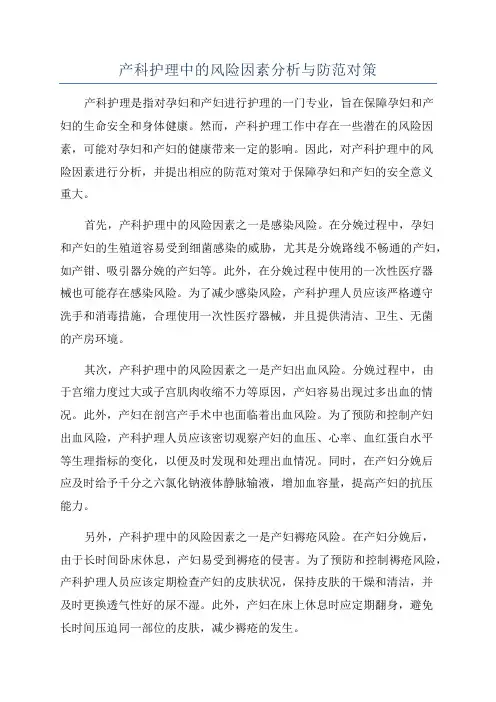 产科护理中的风险因素分析与防范对策

产科护理是指对孕妇和产妇进行护理的一门专业，旨在保障孕妇和产妇的生命安全和身体健康。然而，产科护理工作中存在一些潜在的风险因素，可能对孕妇和产妇的健康带来一定的影响。因此，对产科护理中的风险因素进行分析，并提出相应的防范对策对于保障孕妇和产妇的安全意义重大。

首先，产科护理中的风险因素之一是感染风险。在分娩过程中，孕妇和产妇的生殖道容易受到细菌感染的威胁，尤其是分娩路线不畅通的产妇，如产钳、吸引器分娩的产妇等。此外，在分娩过程中使用的一次性医疗器械也可能存在感染风险。为了减少感染风险，产科护理人员应该严格遵守洗手和消毒措施，合理使用一次性医疗器械，并且提供清洁、卫生、无菌的产房环境。

其次，产科护理中的风险因素之一是产妇出血风险。分娩过程中，由于宫缩力度过大或子宫肌肉收缩不力等原因，产妇容易出现过多出血的情况。此外，产妇在剖宫产手术中也面临着出血风险。为了预防和控制产妇出血风险，产科护理人员应该密切观察产妇的血压、心率、血红蛋白水平等生理指标的变化，以便及时发现和处理出血情况。同时，在产妇分娩后应及时给予千分之六氯化钠液体静脉输液，增加血容量，提高产妇的抗压能力。

另外，产科护理中的风险因素之一是产妇褥疮风险。在产妇分娩后，由于长时间卧床休息，产妇易受到褥疮的侵害。为了预防和控制褥疮风险，产科护理人员应该定期检查产妇的皮肤状况，保持皮肤的干燥和清洁，并及时更换透气性好的尿不湿。此外，产妇在床上休息时应定期翻身，避免长时间压迫同一部位的皮肤，减少褥疮的发生。